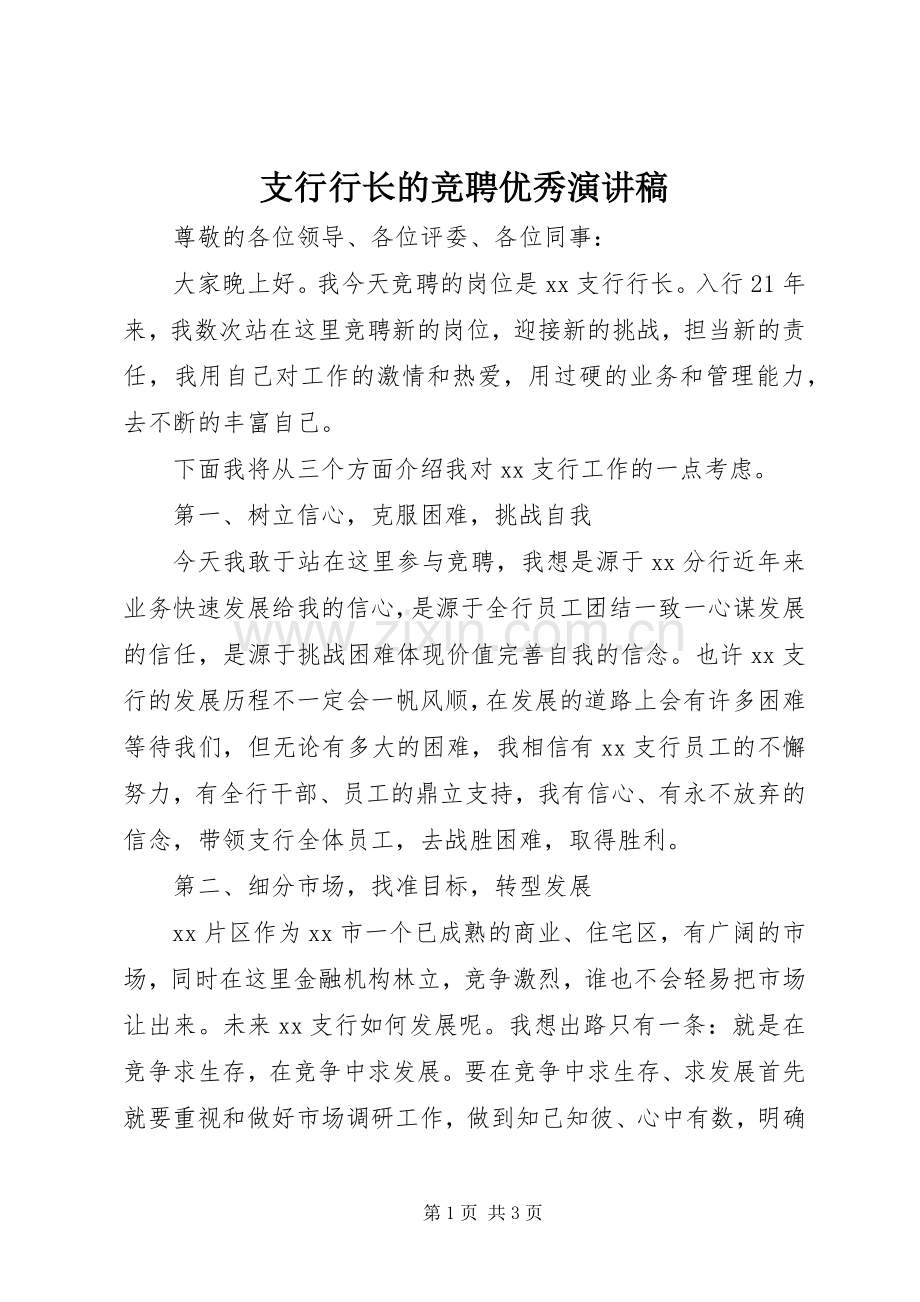 支行行长的竞聘优秀演讲稿

尊敬的各位领导、各位评委、各位同事：

大家晚上好。我今天竞聘的岗位是xx支行行长。入行21年来，我数次站在这里竞聘新的岗位，迎接新的挑战，担当新的责任，我用自己对工作的激情和热爱，用过硬的业务和管理能力，去不断的丰富自己。

下面我将从三个方面介绍我对xx支行工作的一点考虑。

第一、树立信心，克服困难，挑战自我

今天我敢于站在这里参与竞聘，我想是源于xx分行近年来业务快速发展给我的信心，是源于全行员工团结一致一心谋发展的信任，是源于挑战困难体现价值完善自我的信念。也许xx支行的发展历程不一定会一帆风顺，在发展的道路上会有许多困难等待我们，但无论有多大的困难，我相信有xx支行员工的不懈努力，有全行干部、员工的鼎立支持，我有信心、有永不放弃的信念，带领支行全体员工，去战胜困难，取得胜利。

第二、细分市场，找准目标，转型发展

xx片区作为xx市一个已成熟的商业、住宅区，有广阔的市场，同时在这里金融机构林立，竞争激烈，谁也不会轻易把市场让出来。未来xx支行如何发展呢。我想出路只有一条：就是在竞争求生存，在竞争中求发展。要在竞争中求生存、求发展首先就要重视和做好市场调研工作，做到知己知彼、心中有数，明确

第1页 共3页

www.zixin.com.cn